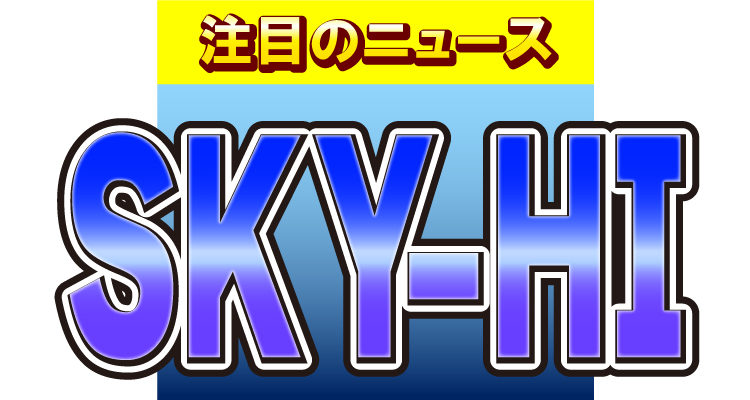 注目のニュース

SKY-HI